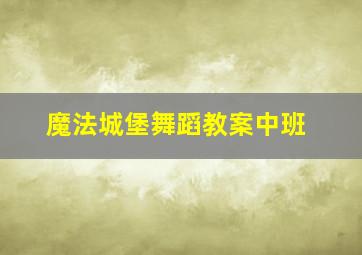 魔法城堡舞蹈教案中班